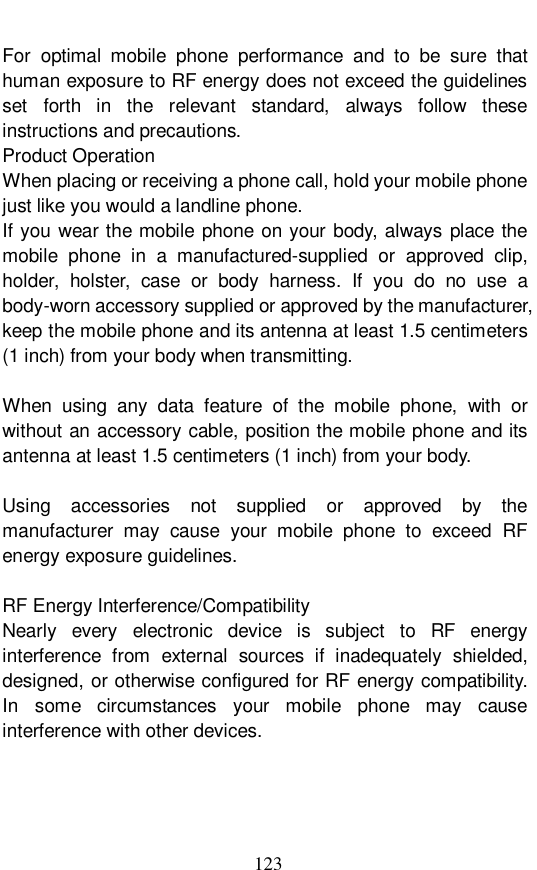 For optimal mobile phone performance and to be sure that human exposure to RF energy does not exceed the guidelines set forth in the relevant standard, always follow these instructions and precautions.
Product Operation
When placing or receiving a phone call, hold your mobile phone just like you would a landline phone.
If you wear the mobile phone on your body, always place the mobile phone in a manufactured-supplied or approved clip, holder, holster, case or body harness. If you do no use a body-worn accessory supplied or approved by the manufacturer, keep the mobile phone and its antenna at least 1.5 centimeters (1 inch) from your body when transmitting.

When using any data feature of the mobile phone, with or without an accessory cable, position the mobile phone and its antenna at least 1.5 centimeters (1 inch) from your body.

Using accessories not supplied or approved by the manufacturer may cause your mobile phone to exceed RF energy exposure guidelines.

RF Energy Interference/Compatibility
Nearly every electronic device is subject to RF energy interference from external sources if inadequately shielded, designed, or otherwise configured for RF energy compatibility. In some circumstances your mobile phone may cause interference with other devices.

123